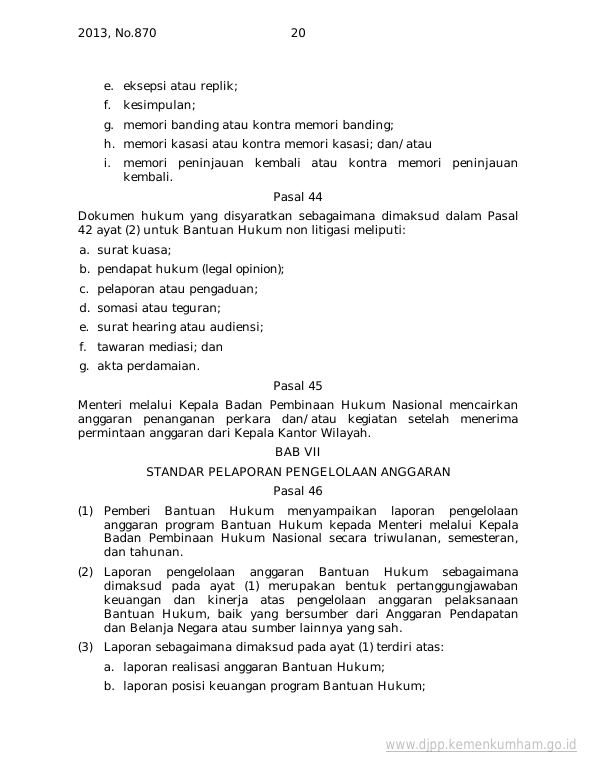 2013, No.870 20

e. eksepsi atau replik;
f. kesimpulan;
g. memori banding atau kontra memori banding;
h. memori kasasi atau kontra memori kasasi; dan/atau
i. memori peninjauan kembali atau kontra memori peninjauan kembali.

Pasal 44

Dokumen hukum yang disyaratkan sebagaimana dimaksud dalam Pasal 42 ayat (2) untuk Bantuan Hukum non litigasi meliputi:

a. surat kuasa;
b. pendapat hukum (legal opinion);
c. pelaporan atau pengaduan;
d. somasi atau teguran;
e. surat hearing atau audiensi;
f. tawaran mediasi; dan
g. akta perdamaian.

Pasal 45

Menteri melalui Kepala Badan Pembinaan Hukum Nasional mencairkan anggaran penanganan perkara dan/atau kegiatan setelah menerima permintaan anggaran dari Kepala Kantor Wilayah.

BAB VII

STANDAR PELAPORAN PENGELOLAAN ANGGARAN

Pasal 46

(1) Pemberi Bantuan Hukum menyampaikan laporan pengelolaan anggaran program Bantuan Hukum kepada Menteri melalui Kepala Badan Pembinaan Hukum Nasional secara triwulanan, semesteran, dan tahunan.

(2) Laporan pengelolaan anggaran Bantuan Hukum sebagaimana dimaksud pada ayat (1) merupakan bentuk pertanggungjawaban keuangan dan kinerja atas pengelolaan anggaran pelaksanaan Bantuan Hukum, baik yang bersumber dari Anggaran Pendapatan dan Belanja Negara atau sumber lainnya yang sah.

(3) Laporan sebagaimana dimaksud pada ayat (1) terdiri atas:
a. laporan realisasi anggaran Bantuan Hukum;
b. laporan posisi keuangan program Bantuan Hukum;

www.djpp.kemenkumham.go.id